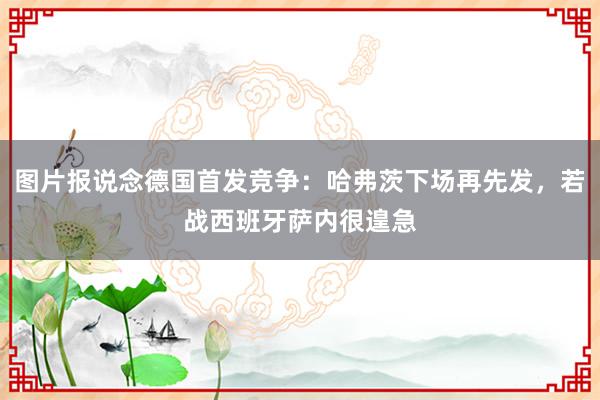 图片报说念德国首发竞争：哈弗茨下场再先发，若战西班牙萨内很遑急